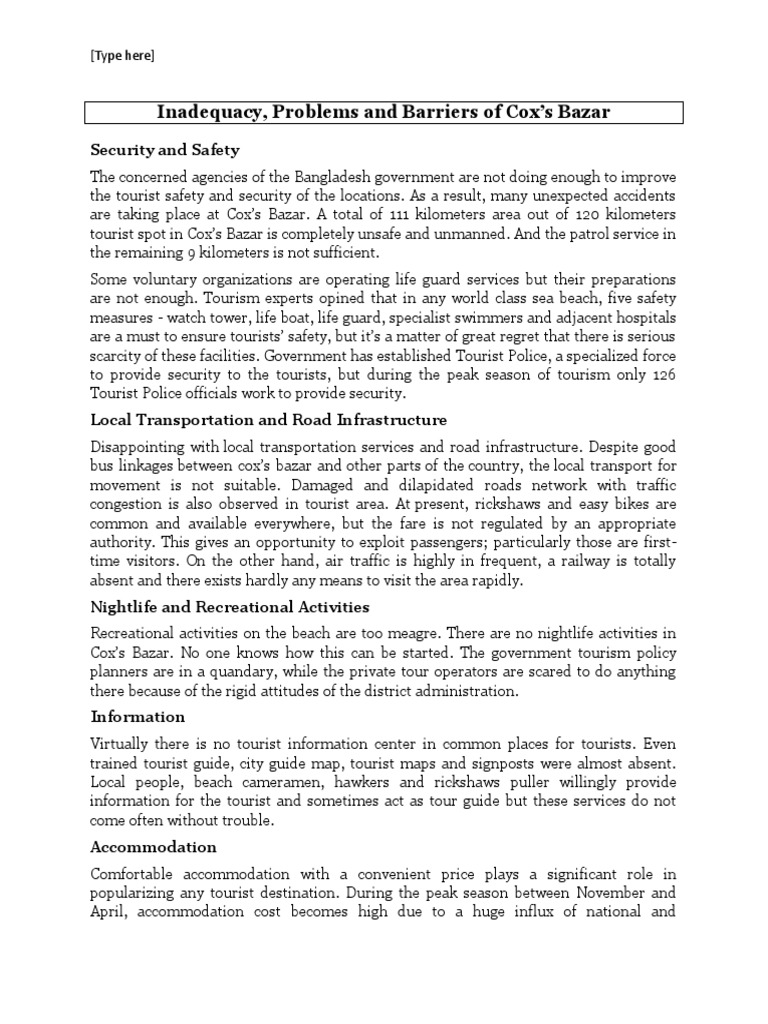 [Type here]

Inadequacy, Problems and Barriers of Cox's Bazar

Security and Safety

The concerned agencies of the Bangladesh government are not doing enough to improve the tourist safety and security of the locations. As a result, many unexpected accidents are taking place at Cox's Bazar. A total of 111 kilometers area out of 120 kilometers tourist spot in Cox's Bazar is completely unsafe and unmanned. And the patrol service in the remaining 9 kilometers is not sufficient.

Some voluntary organizations are operating life guard services but their preparations are not enough. Tourism experts opined that in any world class sea beach, five safety measures - watch tower, life boat, life guard, specialist swimmers and adjacent hospitals are a must to ensure tourists' safety, but it's a matter of great regret that there is serious scarcity of these facilities. Government has established Tourist Police, a specialized force to provide security to the tourists, but during the peak season of tourism only 126 Tourist Police officials work to provide security.

Local Transportation and Road Infrastructure

Disappointing with local transportation services and road infrastructure. Despite good bus linkages between cox's bazar and other parts of the country, the local transport for movement is not suitable. Damaged and dilapidated roads network with traffic congestion is also observed in tourist area. At present, rickshaws and easy bikes are common and available everywhere, but the fare is not regulated by an appropriate authority. This gives an opportunity to exploit passengers; particularly those are first-time visitors. On the other hand, air traffic is highly in frequent, a railway is totally absent and there exists hardly any means to visit the area rapidly.

Nightlife and Recreational Activities

Recreational activities on the beach are too meagre. There are no nightlife activities in Cox's Bazar. No one knows how this can be started. The government tourism policy planners are in a quandary, while the private tour operators are scared to do anything there because of the rigid attitudes of the district administration.

Information

Virtually there is no tourist information center in common places for tourists. Even trained tourist guide, city guide map, tourist maps and signposts were almost absent. Local people, beach cameramen, hawkers and rickshaws puller willingly provide information for the tourist and sometimes act as tour guide but these services do not come often without trouble.

Accommodation

Comfortable accommodation with a convenient price plays a significant role in popularizing any tourist destination. During the peak season between November and April, accommodation cost becomes high due to a huge influx of national and